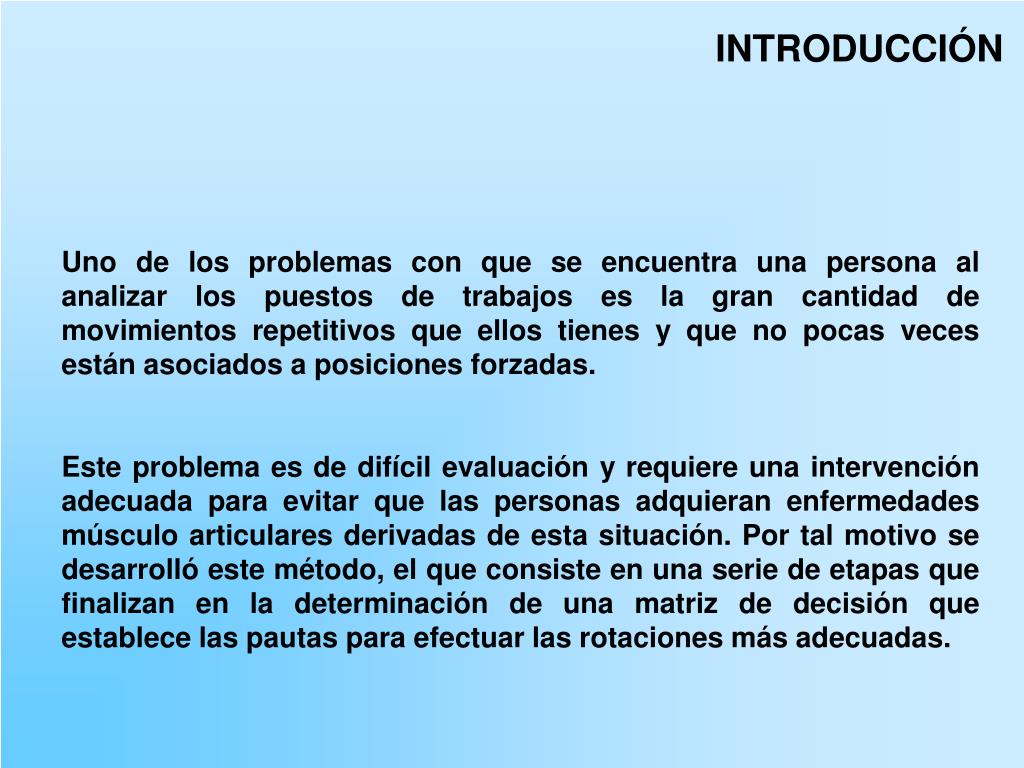 INTRODUCCIÓN

Uno de los problemas con que se encuentra una persona al analizar los puestos de trabajos es la gran cantidad de movimientos repetitivos que ellos tienes y que no pocas veces están asociados a posiciones forzadas.

Este problema es de difícil evaluación y requiere una intervención adecuada para evitar que las personas adquieran enfermedades músculo articulares derivadas de esta situación. Por tal motivo se desarrolló este método, el que consiste en una serie de etapas que finalizan en la determinación de una matriz de decisión que establece las pautas para efectuar las rotaciones más adecuadas.